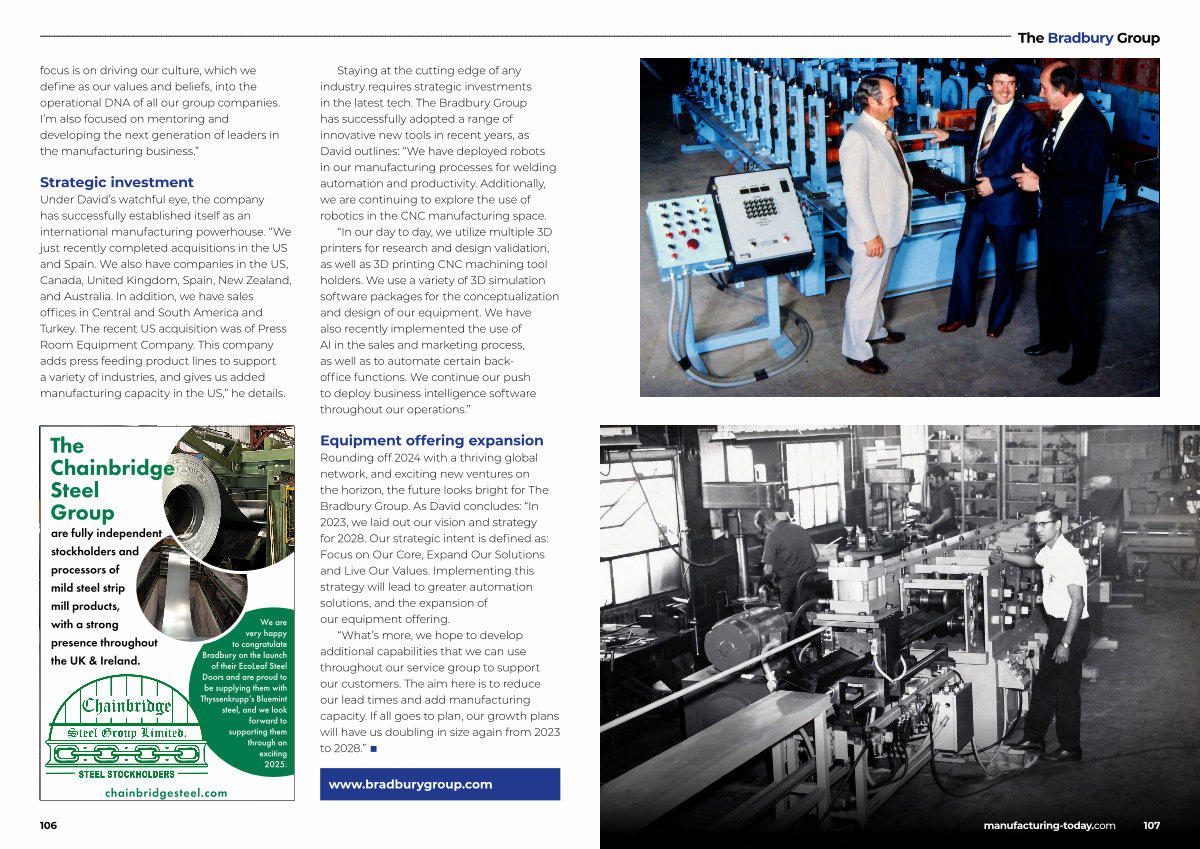 The Bradbury Group

focus is on driving our culture, which we define as our values and beliefs, into the operational DNA of all our group companies. I'm also focused on mentoring and developing the next generation of leaders in the manufacturing business."

Strategic investment

Under David's watchful eye, the company has successfully established itself as an international manufacturing powerhouse. "We just recently completed acquisitions in the US and Spain. We also have companies in the US, Canada, United Kingdom, Spain, New Zealand, and Australia. In addition, we have sales offices in Central and South America and Turkey. The recent US acquisition was of Press Room Equipment Company. This company adds press feeding product lines to support a variety of industries, and gives us added manufacturing capacity in the US," he details.

The Chainbridge Steel Group are fully independent stockholders and processors of mild steel strip mill products, with a strong presence throughout the UK & Ireland.

We are very happy to congratulate Bradbury on the launch of their EcoLeaf Steel Doors and are proud to be supplying them with Thyssenkrupp's Bluemint steel, and we look forward to supporting them through an exciting 2025.

Chainbridge Steel Group Limited.

STEEL STOCKHOLDERS

chainbridgesteel.com

Staying at the cutting edge of any industry requires strategic investments in the latest tech. The Bradbury Group has successfully adopted a range of innovative new tools in recent years, as David outlines: "We have deployed robots in our manufacturing processes for welding automation and productivity. Additionally, we are continuing to explore the use of robotics in the CNC manufacturing space.

"In our day to day, we utilize multiple 3D printers for research and design validation, as well as 3D printing CNC machining tool holders. We use a variety of 3D simulation software packages for the conceptualization and design of our equipment. We have also recently implemented the use of AI in the sales and marketing process, as well as to automate certain back-office functions. We continue our push to deploy business intelligence software throughout our operations."

Equipment offering expansion

Rounding off 2024 with a thriving global network, and exciting new ventures on the horizon, the future looks bright for The Bradbury Group. As David concludes: "In 2023, we laid out our vision and strategy for 2028. Our strategic intent is defined as: Focus on Our Core, Expand Our Solutions and Live Our Values. Implementing this strategy will lead to greater automation solutions, and the expansion of our equipment offering.

"What's more, we hope to develop additional capabilities that we can use throughout our service group to support our customers. The aim here is to reduce our lead times and add manufacturing capacity. If all goes to plan, our growth plans will have us doubling in size again from 2023 to 2028." ■

www.bradburygroup.com

106

manufacturing-today.com 107